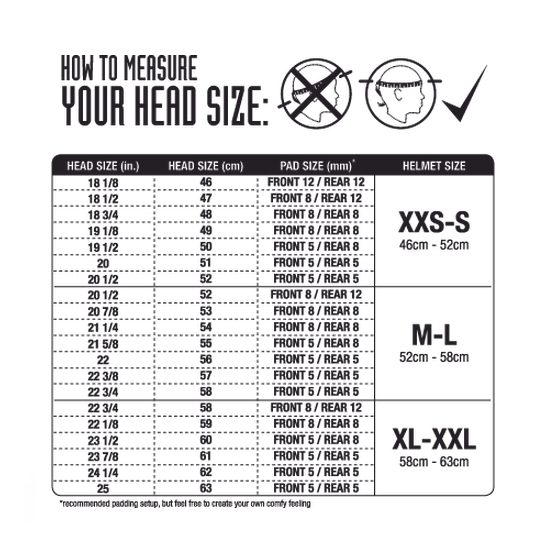 HOW TO MEASURE
YOUR HEAD SIZE:

| HEAD SIZE (in.) | HEAD SIZE (cm) | PAD SIZE (mm)* | HELMET SIZE |
|---|---|---|---|
| 18 1/8 | 46 | FRONT 12 / REAR 12 | XXS-S 46cm - 52cm |
| 18 1/2 | 47 | FRONT 8 / REAR 12 | |
| 18 3/4 | 48 | FRONT 8 / REAR 8 | |
| 19 1/8 | 49 | FRONT 8 / REAR 8 | |
| 19 1/2 | 50 | FRONT 5 / REAR 8 | |
| 20 | 51 | FRONT 5 / REAR 5 | |
| 20 1/2 | 52 | FRONT 5 / REAR 5 | |
| 20 1/2 | 52 | FRONT 8 / REAR 12 | M-L 52cm - 58cm |
| 20 7/8 | 53 | FRONT 8 / REAR 8 | |
| 21 1/4 | 54 | FRONT 8 / REAR 8 | |
| 21 5/8 | 55 | FRONT 5 / REAR 8 | |
| 22 | 56 | FRONT 5 / REAR 5 | |
| 22 3/8 | 57 | FRONT 5 / REAR 5 | |
| 22 3/4 | 58 | FRONT 5 / REAR 5 | |
| 22 3/4 | 58 | FRONT 8 / REAR 12 | XL-XXL 58cm - 63cm |
| 22 1/8 | 59 | FRONT 8 / REAR 8 | |
| 23 1/2 | 60 | FRONT 5 / REAR 8 | |
| 23 7/8 | 61 | FRONT 5 / REAR 5 | |
| 24 1/4 | 62 | FRONT 5 / REAR 5 | |
| 25 | 63 | FRONT 5 / REAR 5 | |

*recommended padding setup, but feel free to create your own comfy feeling